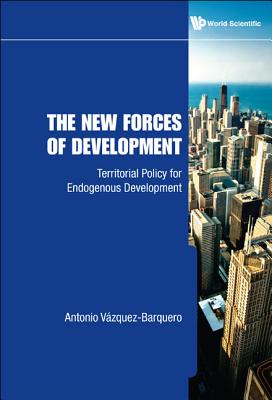 World Scientific

THE NEW FORCES OF DEVELOPMENT

Territorial Policy for Endogenous Development

Antonio Vázquez-Barquero